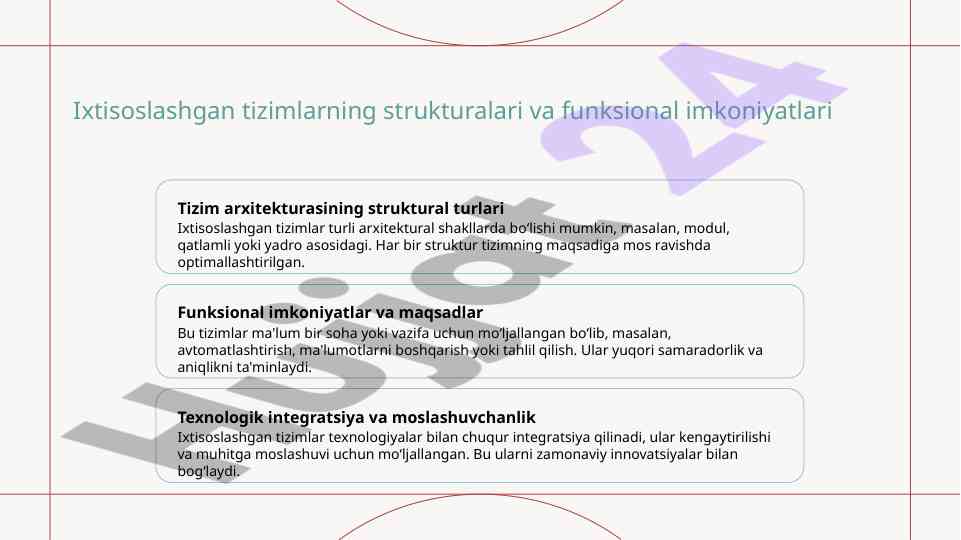 Ixtisoslashgan tizimlarning strukturalari va funksional imkoniyatlari

Tizim arxitekturasining struktural turlari
Ixtisoslashgan tizimlar turli arxitektural shakllarda bo'lishi mumkin, masalan, modul, qatlamli yoki yadro asosidagi. Har bir struktur tizimning maqsadiga mos ravishda optimallashtirilgan.

Funksional imkoniyatlar va maqsadlar
Bu tizimlar ma'lum bir soha yoki vazifa uchun mo'ljallangan bo'lib, masalan, avtomatlashtirish, ma'lumotlarni boshqarish yoki tahlil qilish. Ular yuqori samaradorlik va aniqlikni ta'minlaydi.

Texnologik integratsiya va moslashuvchanlik
Ixtisoslashgan tizimlar texnologiyalar bilan chuqur integratsiya qilinadi, ular kengaytirilishi va muhitga moslashuvi uchun mo'ljallangan. Bu ularni zamonaviy innovatsiyalar bilan bog'laydi.

Hujjat 24